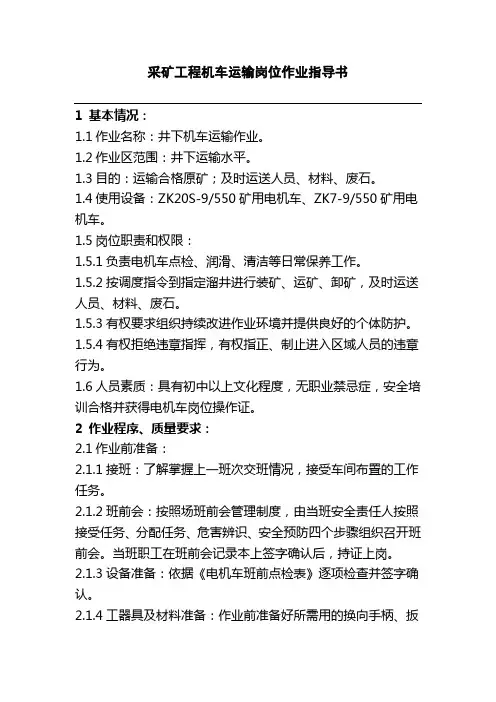 采矿工程机车运输岗位作业指导书

1 基本情况：
1.1 作业名称：井下机车运输作业。
1.2 作业区范围：井下运输水平。
1.3 目的：运输合格原矿；及时运送人员、材料、废石。
1.4 使用设备：ZK20S-9/550 矿用电机车、ZK7-9/550 矿用电机车。
1.5 岗位职责和权限：
1.5.1 负责电机车点检、润滑、清洁等日常保养工作。
1.5.2 按调度指令到指定溜井进行装矿、运矿、卸矿，及时运送人员、材料、废石。
1.5.3 有权要求组织持续改进作业环境并提供良好的个体防护。
1.5.4 有权拒绝违章指挥，有权指正、制止进入区域人员的违章行为。
1.6 人员素质：具有初中以上文化程度，无职业禁忌症，安全培训合格并获得电机车岗位操作证。
2 作业程序、质量要求：
2.1 作业前准备：
2.1.1 接班：了解掌握上一班次交班情况，接受车间布置的工作任务。
2.1.2 班前会：按照场班前会管理制度，由当班安全责任人按照接受任务、分配任务、危害辨识、安全预防四个步骤组织召开班前会。当班职工在班前会记录本上签字确认后，持证上岗。
2.1.3 设备准备：依据《电机车班前点检表》逐项检查并签字确认。
2.1.4 工器具及材料准备：作业前准备好所需用的换向手柄、扳